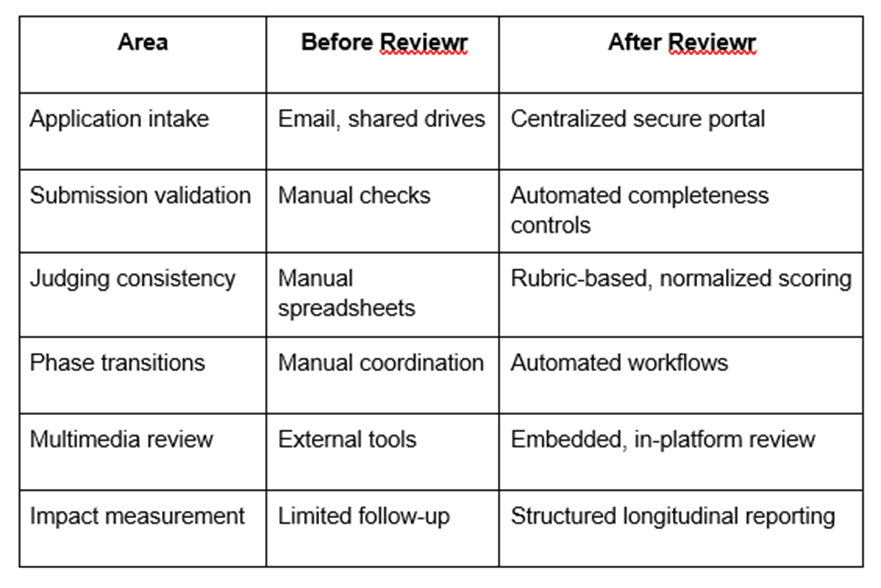 | Area | Before Reviewr | After Reviewr |
|---|---|---|
| Application intake | Email, shared drives | Centralized secure portal |
| Submission validation | Manual checks | Automated completeness controls |
| Judging consistency | Manual spreadsheets | Rubric-based, normalized scoring |
| Phase transitions | Manual coordination | Automated workflows |
| Multimedia review | External tools | Embedded, in-platform review |
| Impact measurement | Limited follow-up | Structured longitudinal reporting |